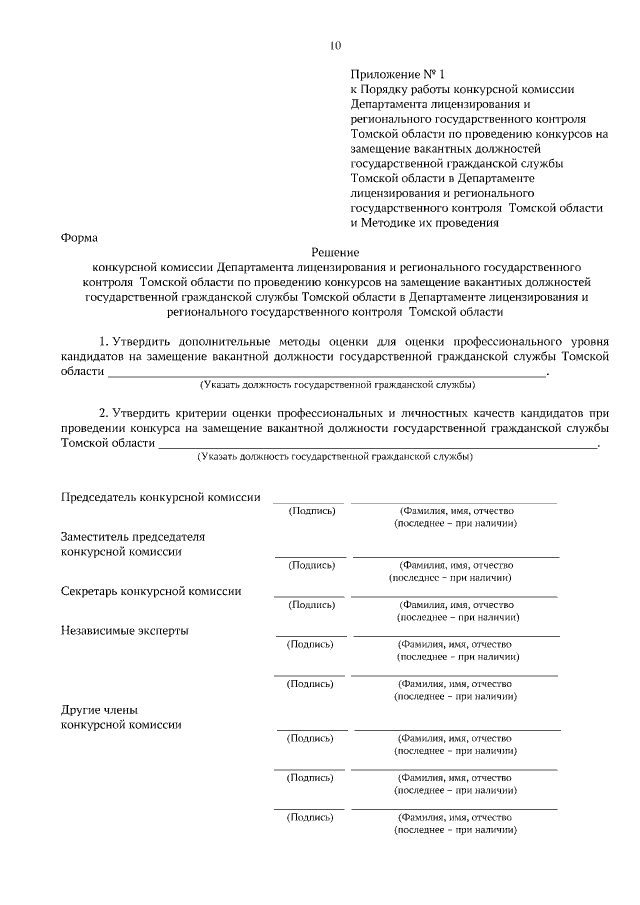 10

Приложение № 1
к Порядку работы конкурсной комиссии
Департамента лицензирования и
регионального государственного контроля
Томской области по проведению конкурсов на
замещение вакантных должностей
государственной гражданской службы
Томской области в Департаменте
лицензирования и регионального
государственного контроля Томской области
и Методике их проведения

Форма

Решение
конкурсной комиссии Департамента лицензирования и регионального государственного контроля Томской области по проведению конкурсов на замещение вакантных должностей государственной гражданской службы Томской области в Департаменте лицензирования и регионального государственного контроля Томской области

1. Утвердить дополнительные методы оценки для оценки профессионального уровня кандидатов на замещение вакантной должности государственной гражданской службы Томской области ____.
(Указать должность государственной гражданской службы)

2. Утвердить критерии оценки профессиональных и личностных качеств кандидатов при проведении конкурса на замещение вакантной должности государственной гражданской службы Томской области ____.
(Указать должность государственной гражданской службы)

Председатель конкурсной комиссии ____ ____
(Подпись) (Фамилия, имя, отчество (последнее – при наличии)

Заместитель председателя
конкурсной комиссии ____ ____
(Подпись) (Фамилия, имя, отчество (последнее – при наличии)

Секретарь конкурсной комиссии ____ ____
(Подпись) (Фамилия, имя, отчество (последнее – при наличии)

Независимые эксперты ____ ____
(Подпись) (Фамилия, имя, отчество (последнее – при наличии)
____ ____
(Подпись) (Фамилия, имя, отчество (последнее – при наличии)

Другие члены
конкурсной комиссии ____ ____
(Подпись) (Фамилия, имя, отчество (последнее – при наличии)
____ ____
(Подпись) (Фамилия, имя, отчество (последнее – при наличии)
____ ____
(Подпись) (Фамилия, имя, отчество (последнее – при наличии)